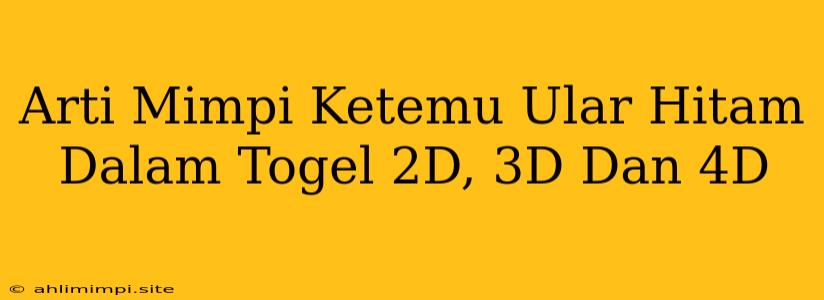 Arti Mimpi Ketemu Ular Hitam Dalam Togel 2D, 3D Dan 4D

© ahlimimpi.site